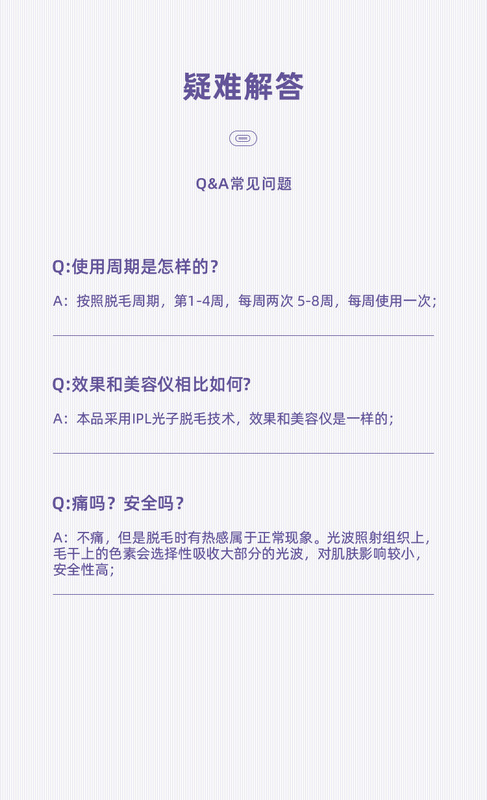 疑难解答

Q&A常见问题

Q:使用周期是怎样的？

A：按照脱毛周期，第1-4周，每周两次 5-8周，每周使用一次；

Q:效果和美容仪相比如何?

A：本品采用IPL光子脱毛技术，效果和美容仪是一样的；

Q:痛吗？安全吗？

A：不痛，但是脱毛时有热感属于正常现象。光波照射组织上，毛干上的色素会选择性吸收大部分的光波，对肌肤影响较小，安全性高；